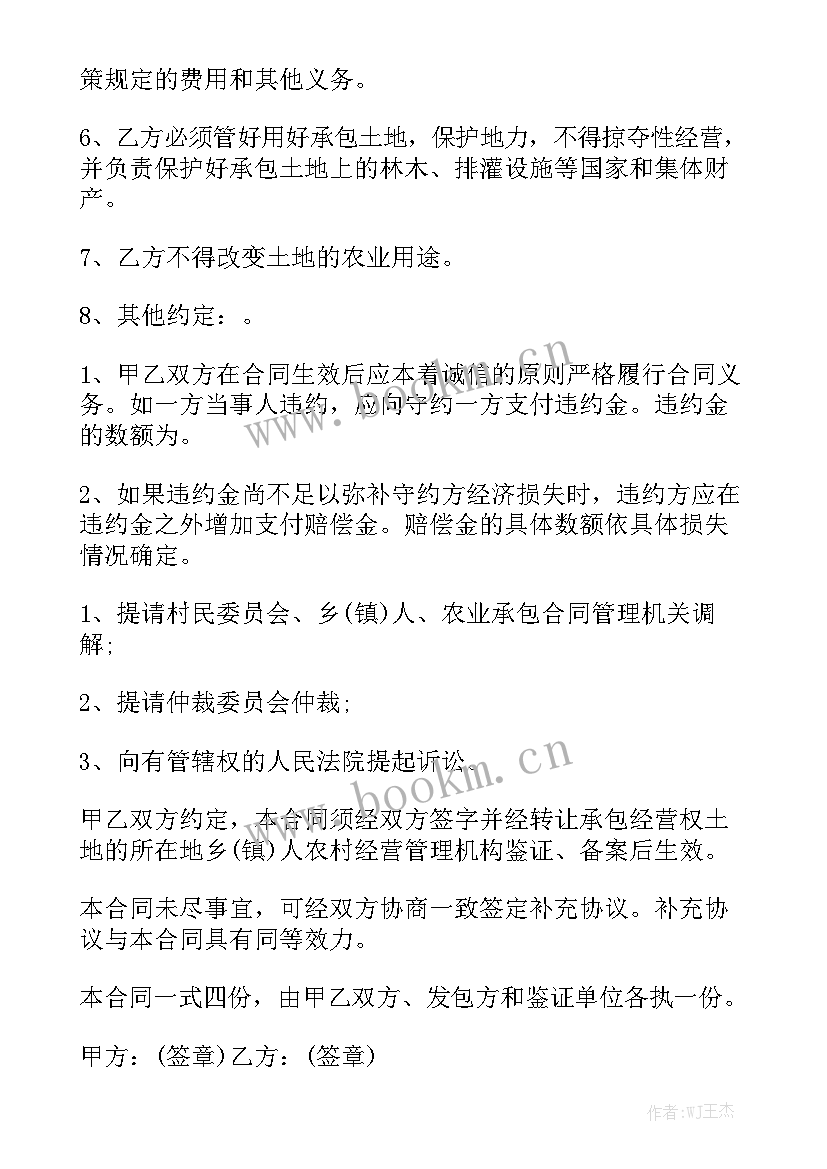 策规定的费用和其他义务。

6、乙方必须管好用好承包土地，保护地力，不得掠夺性经营，并负责保护好承包土地上的林木、排灌设施等国家和集体财产。

7、乙方不得改变土地的农业用途。

8、其他约定：。

1、甲乙双方在合同生效后应本着诚信的原则严格履行合同义务。如一方当事人违约，应向守约一方支付违约金。违约金的数额为。

2、如果违约金尚不足以弥补守约方经济损失时，违约方应在违约金之外增加支付赔偿金。赔偿金的具体数额依具体损失情况确定。

1、提请村民委员会、乡(镇)人、农业承包合同管理机关调解;

2、提请仲裁委员会仲裁;

3、向有管辖权的人民法院提起诉讼。

甲乙双方约定，本合同须经双方签字并经转让承包经营权土地的所在地乡(镇)人农村经营管理机构鉴证、备案后生效。

本合同未尽事宜，可经双方协商一致签定补充协议。补充协议与本合同具有同等效力。

本合同一式四份，由甲乙双方、发包方和鉴证单位各执一份。

甲方：(签章)乙方：(签章)

www.bookm.cn

www.bookm.cn

作者:WJ王杰